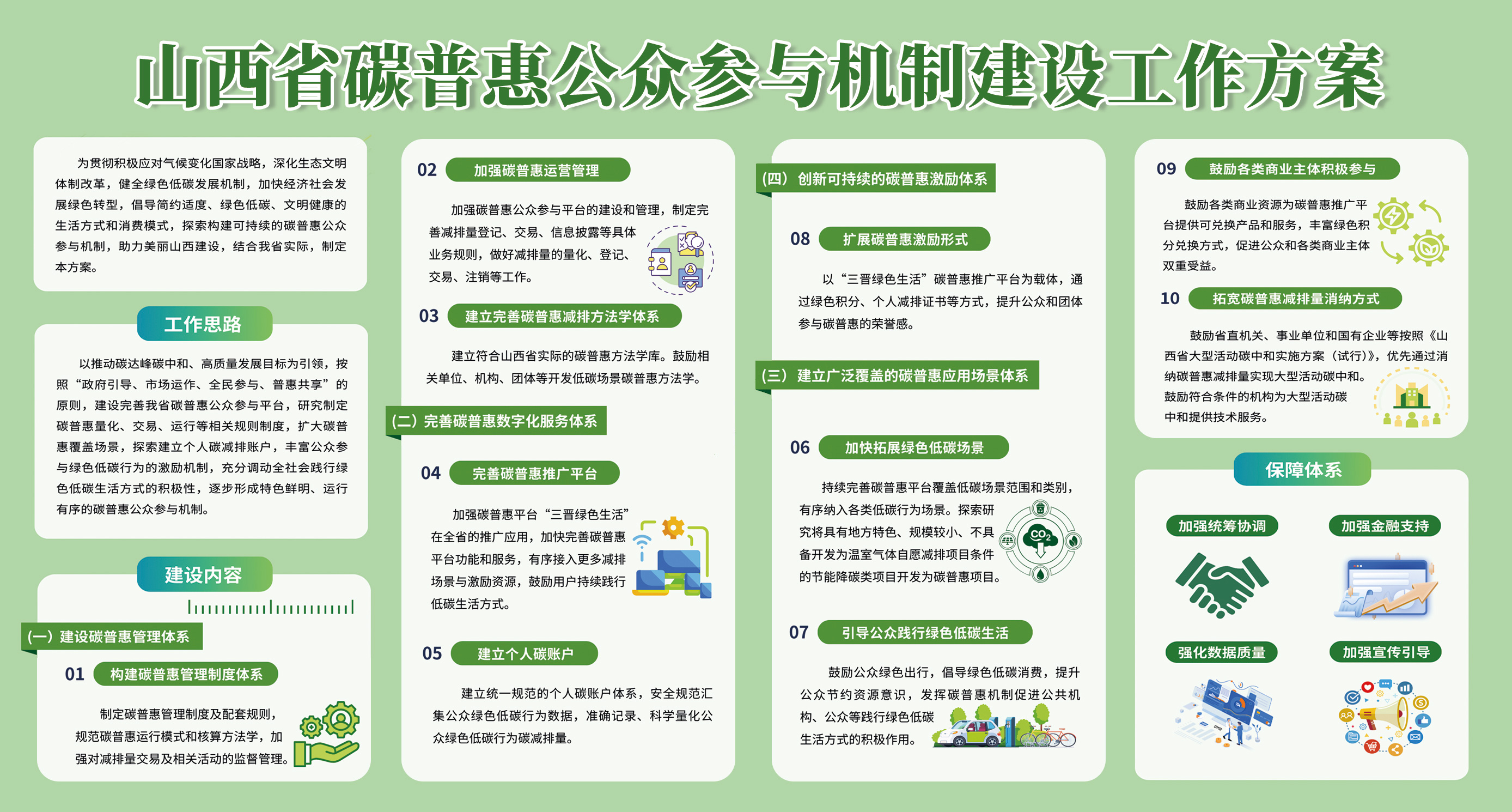 山西省碳普惠公众参与机制建设工作方案

为贯彻积极应对气候变化国家战略，深化生态文明体制改革，健全绿色低碳发展机制，加快经济社会发展绿色转型，倡导简约适度、绿色低碳、文明健康的生活方式和消费模式，探索构建可持续的碳普惠公众参与机制，助力美丽山西建设，结合我省实际，制定本方案。

工作思路

以推动碳达峰碳中和、高质量发展目标为引领，按照“政府引导、市场运作、全民参与、普惠共享”的原则，建设完善我省碳普惠公众参与平台，研究制定碳普惠量化、交易、运行等相关规则制度，扩大碳普惠覆盖场景，探索建立个人碳减排账户，丰富公众参与绿色低碳行为的激励机制，充分调动全社会践行绿色低碳生活方式的积极性，逐步形成特色鲜明、运行有序的碳普惠公众参与机制。

建设内容

（一）建设碳普惠管理体系

01 构建碳普惠管理制度体系

制定碳普惠管理制度及配套规则，规范碳普惠运行模式和核算方法学，加强对减排量交易及相关活动的监督管理。

02 加强碳普惠运营管理

加强碳普惠公众参与平台的建设和管理，制定完善减排量登记、交易、信息披露等具体业务规则，做好减排量的量化、登记、交易、注销等工作。

03 建立完善碳普惠减排方法学体系

建立符合山西省实际的碳普惠方法学库。鼓励相关单位、机构、团体等开发低碳场景碳普惠方法学。

（二）完善碳普惠数字化服务体系

04 完善碳普惠推广平台

加强碳普惠平台“三晋绿色生活”在全省的推广应用，加快完善碳普惠平台功能和服务，有序接入更多减排场景与激励资源，鼓励用户持续践行低碳生活方式。

05 建立个人碳账户

建立统一规范的个人碳账户体系，安全规范汇集公众绿色低碳行为数据，准确记录、科学量化公众绿色低碳行为碳减排量。

（四）创新可持续的碳普惠激励体系

08 扩展碳普惠激励形式

以“三晋绿色生活”碳普惠推广平台为载体，通过绿色积分、个人减排证书等方式，提升公众和团体参与碳普惠的荣誉感。

（三）建立广泛覆盖的碳普惠应用场景体系

06 加快拓展绿色低碳场景

持续完善碳普惠平台覆盖低碳场景范围和类别，有序纳入各类低碳行为场景。探索研究将具有地方特色、规模较小、不具备开发为温室气体自愿减排项目条件的节能降碳类项目开发为碳普惠项目。

$CO_2$

07 引导公众践行绿色低碳生活

鼓励公众绿色出行，倡导绿色低碳消费，提升公众节约资源意识，发挥碳普惠机制促进公共机构、公众等践行绿色低碳生活方式的积极作用。

09 鼓励各类商业主体积极参与

鼓励各类商业资源为碳普惠推广平台提供可兑换产品和服务，丰富绿色积分兑换方式，促进公众和各类商业主体双重受益。

10 拓宽碳普惠减排量消纳方式

鼓励省直机关、事业单位和国有企业等按照《山西省大型活动碳中和实施方案（试行）》，优先通过消纳碳普惠减排量实现大型活动碳中和。鼓励符合条件的机构为大型活动碳中和提供技术服务。

保障体系

加强统筹协调

加强金融支持

强化数据质量

加强宣传引导